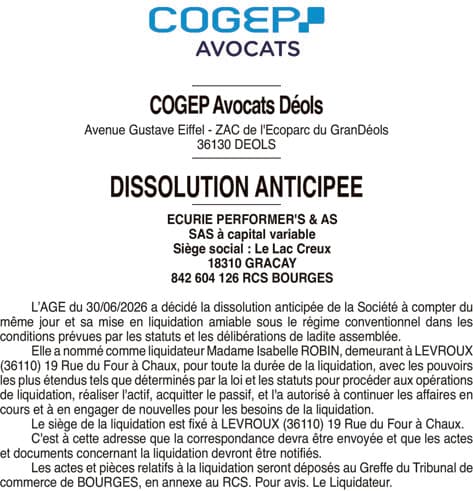 COGEP
AVOCATS

COGEP Avocats Déols
Avenue Gustave Eiffel - ZAC de l'Ecoparc du GranDéols
36130 DEOLS

DISSOLUTION ANTICIPEE

ECURIE PERFORMER'S & AS
SAS à capital variable
Siège social : Le Lac Creux
18310 GRACAY
842 604 126 RCS BOURGES

L'AGE du 30/06/2026 a décidé la dissolution anticipée de la Société à compter du même jour et sa mise en liquidation amiable sous le régime conventionnel dans les conditions prévues par les statuts et les délibérations de ladite assemblée.

Elle a nommé comme liquidateur Madame Isabelle ROBIN, demeurant à LEVROUX (36110) 19 Rue du Four à Chaux, pour toute la durée de la liquidation, avec les pouvoirs les plus étendus tels que déterminés par la loi et les statuts pour procéder aux opérations de liquidation, réaliser l'actif, acquitter le passif, et l'a autorisé à continuer les affaires en cours et à en engager de nouvelles pour les besoins de la liquidation.

Le siège de la liquidation est fixé à LEVROUX (36110) 19 Rue du Four à Chaux.

C'est à cette adresse que la correspondance devra être envoyée et que les actes et documents concernant la liquidation devront être notifiés.

Les actes et pièces relatifs à la liquidation seront déposés au Greffe du Tribunal de commerce de BOURGES, en annexe au RCS. Pour avis. Le Liquidateur.